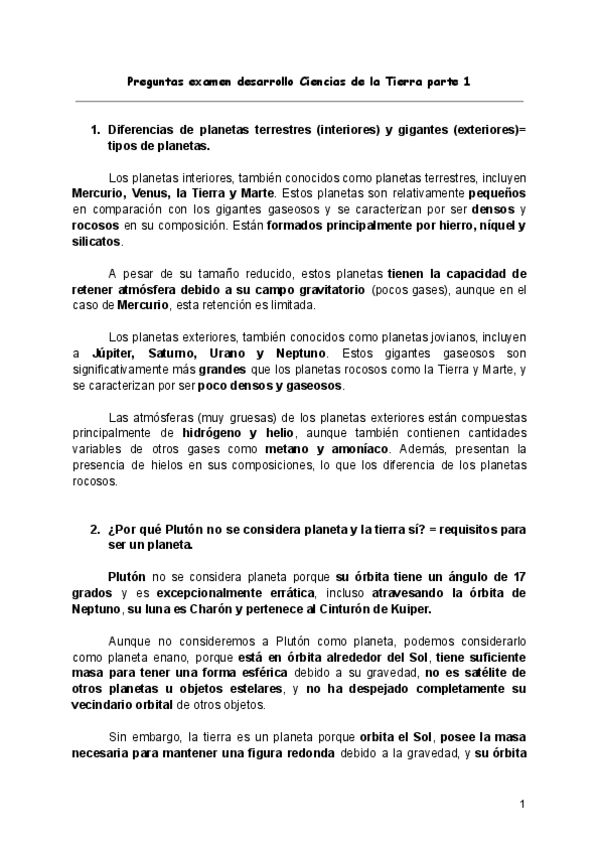 Preguntas examen desarrollo Ciencias de la Tierra parte 1

1. Diferencias de planetas terrestres (interiores) y gigantes (exteriores)= tipos de planetas.

Los planetas interiores, también conocidos como planetas terrestres, incluyen Mercurio, Venus, la Tierra y Marte. Estos planetas son relativamente pequeños en comparación con los gigantes gaseosos y se caracterizan por ser densos y rocosos en su composición. Están formados principalmente por hierro, níquel y silicatos.

A pesar de su tamaño reducido, estos planetas tienen la capacidad de retener atmósfera debido a su campo gravitatorio (pocos gases), aunque en el caso de Mercurio, esta retención es limitada.

Los planetas exteriores, también conocidos como planetas jovianos, incluyen a Júpiter, Saturno, Urano y Neptuno. Estos gigantes gaseosos son significativamente más grandes que los planetas rocosos como la Tierra y Marte, y se caracterizan por ser poco densos y gaseosos.

Las atmósferas (muy gruesas) de los planetas exteriores están compuestas principalmente de hidrógeno y helio, aunque también contienen cantidades variables de otros gases como metano y amoníaco. Además, presentan la presencia de hielos en sus composiciones, lo que los diferencia de los planetas rocosos.

2. ¿Por qué Plutón no se considera planeta y la tierra sí? = requisitos para ser un planeta.

Plutón no se considera planeta porque su órbita tiene un ángulo de 17 grados y es excepcionalmente errática, incluso atravesando la órbita de Neptuno, su luna es Charón y pertenece al Cinturón de Kuiper.

Aunque no consideremos a Plutón como planeta, podemos considerarlo como planeta enano, porque está en órbita alrededor del Sol, tiene suficiente masa para tener una forma esférica debido a su gravedad, no es satélite de otros planetas u objetos estelares, y no ha despejado completamente su vecindario orbital de otros objetos.

Sin embargo, la tierra es un planeta porque orbita el Sol, posee la masa necesaria para mantener una figura redonda debido a la gravedad, y su órbita

1